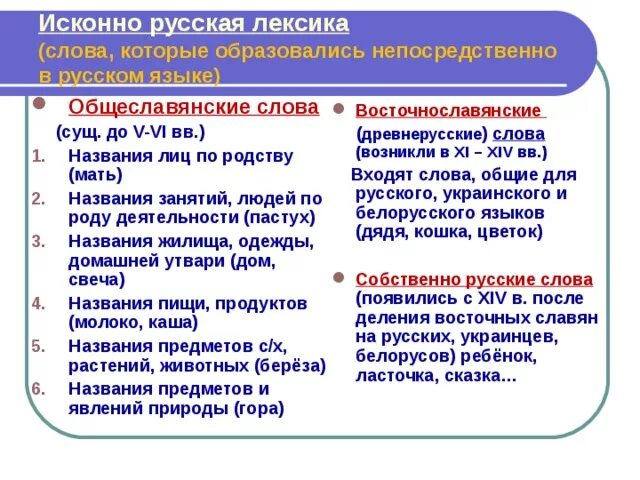 Исконно русская лексика
(слова, которые образовались непосредственно в русском языке)

Общеславянские слова
(сущ. до V-VI вв.)

1. Названия лиц по родству (мать)
2. Названия занятий, людей по роду деятельности (пастух)
3. Названия жилища, одежды, домашней утвари (дом, свеча)
4. Названия пищи, продуктов (молоко, каша)
5. Названия предметов с/х, растений, животных (берёза)
6. Названия предметов и явлений природы (гора)

Восточнославянские (древнерусские) слова
(возникли в XI – XIV вв.)
Входят слова, общие для русского, украинского и белорусского языков (дядя, кошка, цветок)

Собственно русские слова (появились с XIV в. после деления восточных славян на русских, украинцев, белорусов) ребёнок, ласточка, сказка...